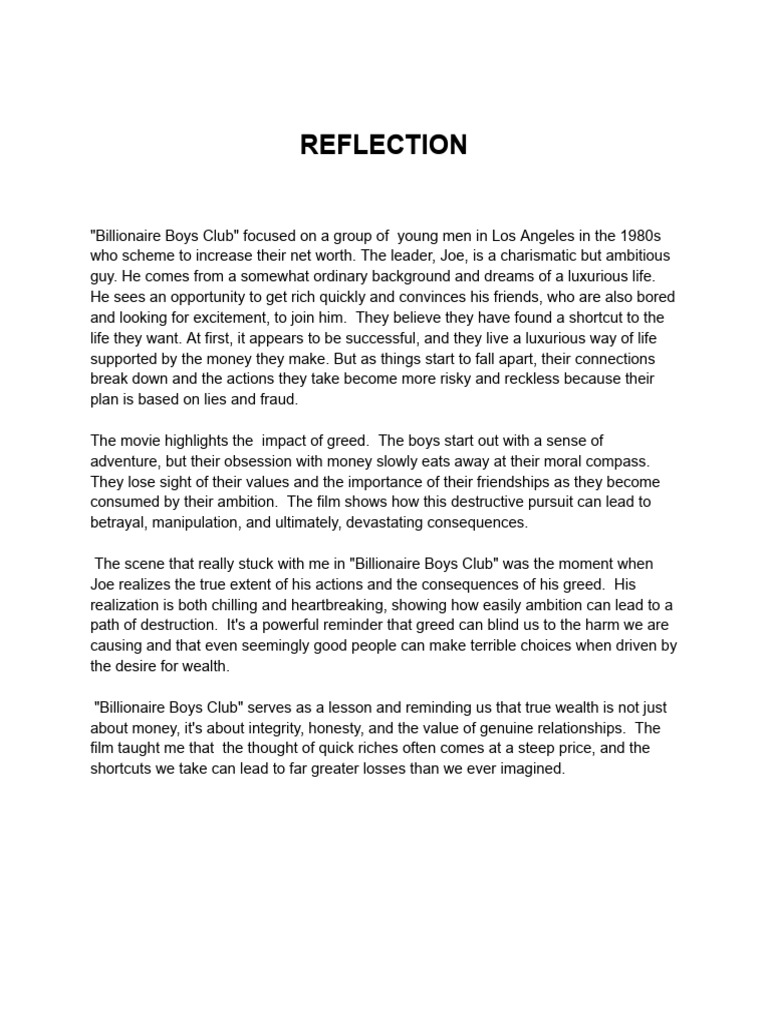 REFLECTION

"Billionaire Boys Club" focused on a group of young men in Los Angeles in the 1980s who scheme to increase their net worth. The leader, Joe, is a charismatic but ambitious guy. He comes from a somewhat ordinary background and dreams of a luxurious life. He sees an opportunity to get rich quickly and convinces his friends, who are also bored and looking for excitement, to join him. They believe they have found a shortcut to the life they want. At first, it appears to be successful, and they live a luxurious way of life supported by the money they make. But as things start to fall apart, their connections break down and the actions they take become more risky and reckless because their plan is based on lies and fraud.

The movie highlights the impact of greed. The boys start out with a sense of adventure, but their obsession with money slowly eats away at their moral compass. They lose sight of their values and the importance of their friendships as they become consumed by their ambition. The film shows how this destructive pursuit can lead to betrayal, manipulation, and ultimately, devastating consequences.

The scene that really stuck with me in "Billionaire Boys Club" was the moment when Joe realizes the true extent of his actions and the consequences of his greed. His realization is both chilling and heartbreaking, showing how easily ambition can lead to a path of destruction. It's a powerful reminder that greed can blind us to the harm we are causing and that even seemingly good people can make terrible choices when driven by the desire for wealth.

"Billionaire Boys Club" serves as a lesson and reminding us that true wealth is not just about money, it's about integrity, honesty, and the value of genuine relationships. The film taught me that the thought of quick riches often comes at a steep price, and the shortcuts we take can lead to far greater losses than we ever imagined.